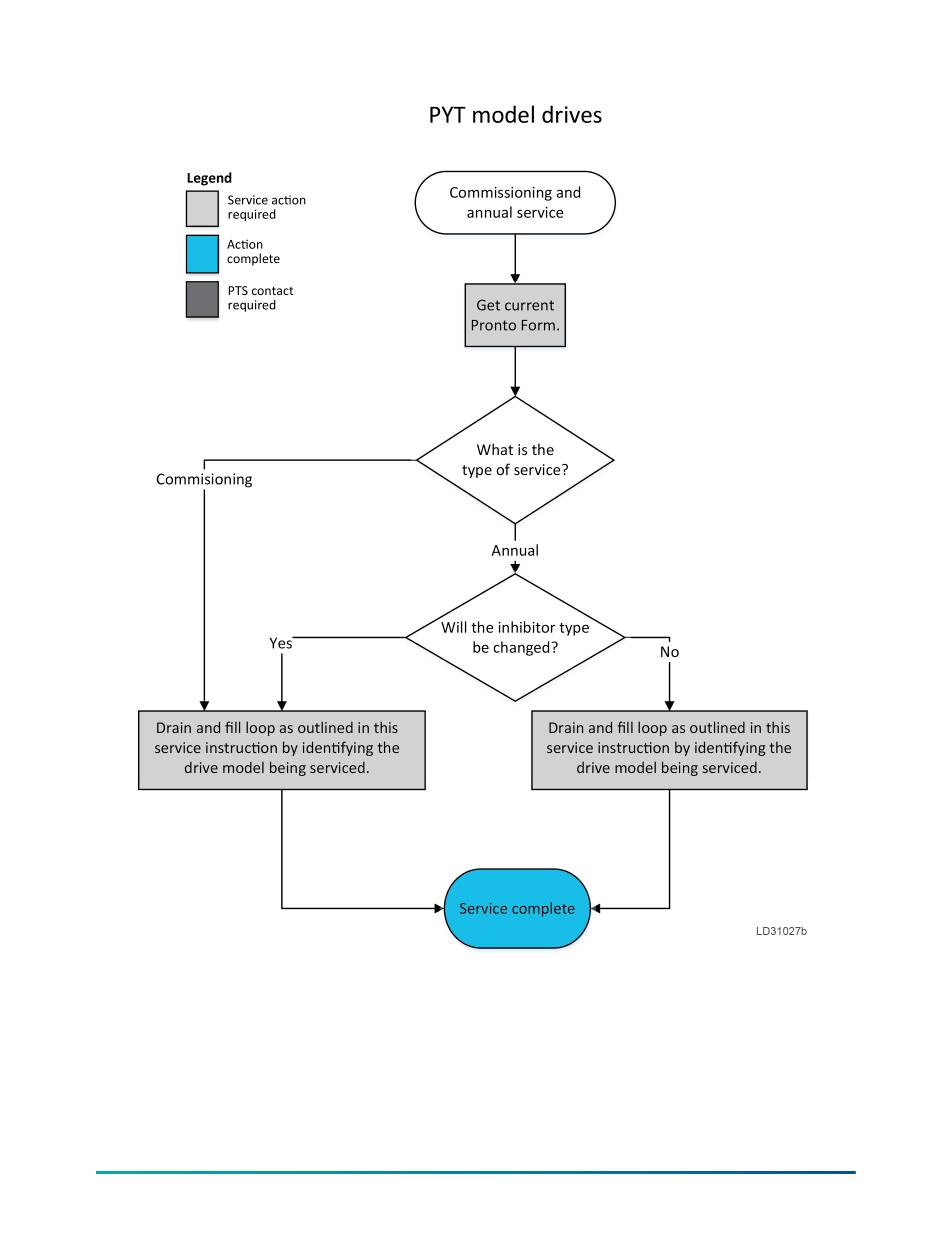 PYT model drives

Legend
Service action required
Action complete
PTS contact required

Commissioning and annual service

Get current Pronto Form.

What is the type of service?

Commisioning

Annual

Will the inhibitor type be changed?

Yes

No

Drain and fill loop as outlined in this service instruction by identifying the drive model being serviced.

Drain and fill loop as outlined in this service instruction by identifying the drive model being serviced.

Service complete

LD31027b